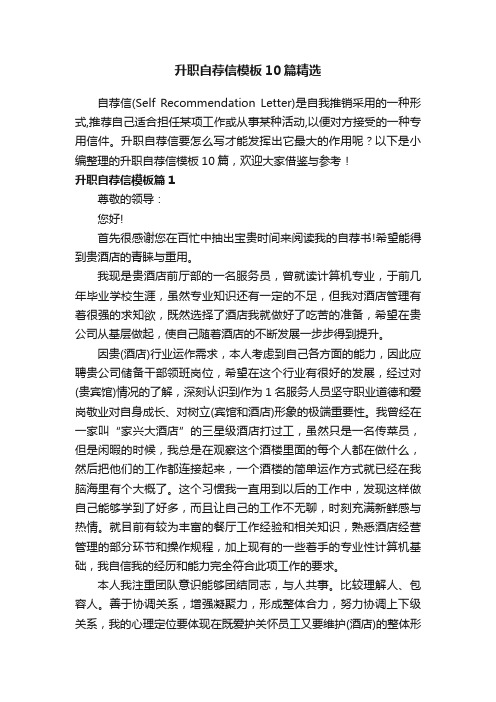 升职自荐信模板10篇精选

自荐信(Self Recommendation Letter)是自我推销采用的一种形式,推荐自己适合担任某项工作或从事某种活动,以便对方接受的一种专用信件。升职自荐信要怎么写才能发挥出它最大的作用呢？以下是小编整理的升职自荐信模板10篇，欢迎大家借鉴与参考！

升职自荐信模板篇1

尊敬的领导：

您好!

首先很感谢您在百忙中抽出宝贵时间来阅读我的自荐书!希望能得到贵酒店的青睐与重用。

我现是贵酒店前厅部的一名服务员，曾就读计算机专业，于前几年毕业学校生涯，虽然专业知识还有一定的不足，但我对酒店管理有着很强的求知欲，既然选择了酒店我就做好了吃苦的准备，希望在贵公司从基层做起，使自己随着酒店的不断发展一步步得到提升。

因贵(酒店)行业运作需求，本人考虑到自己各方面的能力，因此应聘贵公司储备干部领班岗位，希望在这个行业有很好的发展，经过对(贵宾馆)情况的了解，深刻认识到作为1名服务人员坚守职业道德和爱岗敬业对自身成长、对树立(宾馆和酒店)形象的极端重要性。我曾经在一家叫“家兴大酒店”的三星级酒店打过工，虽然只是一名传菜员，但是闲暇的时候，我总是在观察这个酒楼里面的每个人都在做什么，然后把他们的工作都连接起来，一个酒楼的简单运作方式就已经在我脑海里有个大概了。这个习惯我一直用到以后的工作中，发现这样做自己能够学到了好多，而且让自己的工作不无聊，时刻充满新鲜感与热情。就目前有较为丰富的餐厅工作经验和相关知识，熟悉酒店经营管理的部分环节和操作规程，加上现有的一些着手的专业性计算机基础，我自信我的经历和能力完全符合此项工作的要求。

本人我注重团队意识能够团结同志，与人共事。比较理解人、包容人。善于协调关系，增强凝聚力，形成整体合力，努力协调上下级关系，我的心理定位要体现在既爱护关怀员工又要维护(酒店)的整体形